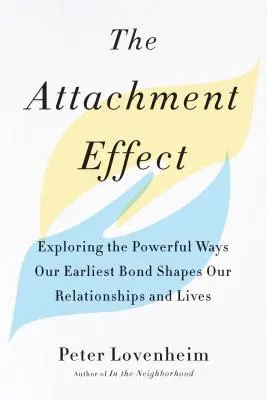 The Attachment Effect

Exploring the Powerful Ways Our Earliest Bond Shapes Our Relationships and Lives

Peter Lovenheim

Author of In the Neighborhood